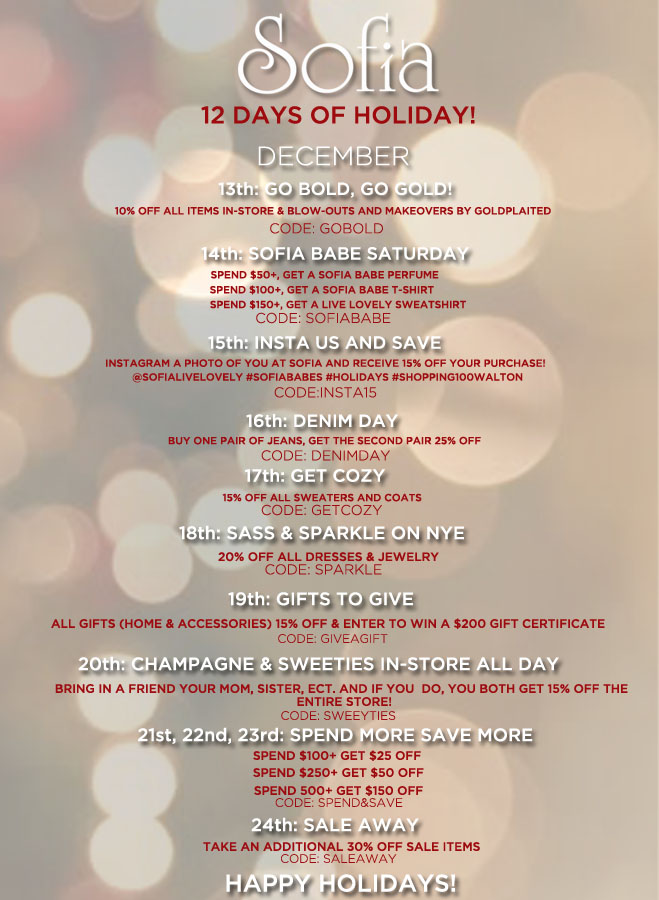 Sofia

12 DAYS OF HOLIDAY!

DECEMBER

13th: GO BOLD, GO GOLD!

10% OFF ALL ITEMS IN-STORE & BLOW-OUTS AND MAKEOVERS BY GOLDPLAITED
CODE: GOBOLD

14th: SOFIA BABE SATURDAY

SPEND $50+, GET A SOFIA BABE PERFUME
SPEND $100+, GET A SOFIA BABE T-SHIRT
SPEND $150+, GET A LIVE LOVELY SWEATSHIRT
CODE: SOFIABABE

15th: INSTA US AND SAVE

INSTAGRAM A PHOTO OF YOU AT SOFIA AND RECEIVE 15% OFF YOUR PURCHASE!
@SOFIALIVELOVELY #SOFIABABES #HOLIDAYS #SHOPPING100WALTON
CODE:INSTA15

16th: DENIM DAY

BUY ONE PAIR OF JEANS, GET THE SECOND PAIR 25% OFF
CODE: DENIMDAY

17th: GET COZY

15% OFF ALL SWEATERS AND COATS
CODE: GETCOZY

18th: SASS & SPARKLE ON NYE

20% OFF ALL DRESSES & JEWELRY
CODE: SPARKLE

19th: GIFTS TO GIVE

ALL GIFTS (HOME & ACCESSORIES) 15% OFF & ENTER TO WIN A $200 GIFT CERTIFICATE
CODE: GIVEAGIFT

20th: CHAMPAGNE & SWEETIES IN-STORE ALL DAY

BRING IN A FRIEND YOUR MOM, SISTER, ECT. AND IF YOU DO, YOU BOTH GET 15% OFF THE ENTIRE STORE!
CODE: SWEEYTIES

21st, 22nd, 23rd: SPEND MORE SAVE MORE

SPEND $100+ GET $25 OFF
SPEND $250+ GET $50 OFF
SPEND 500+ GET $150 OFF
CODE: SPEND&SAVE

24th: SALE AWAY

TAKE AN ADDITIONAL 30% OFF SALE ITEMS
CODE: SALEAWAY

HAPPY HOLIDAYS!